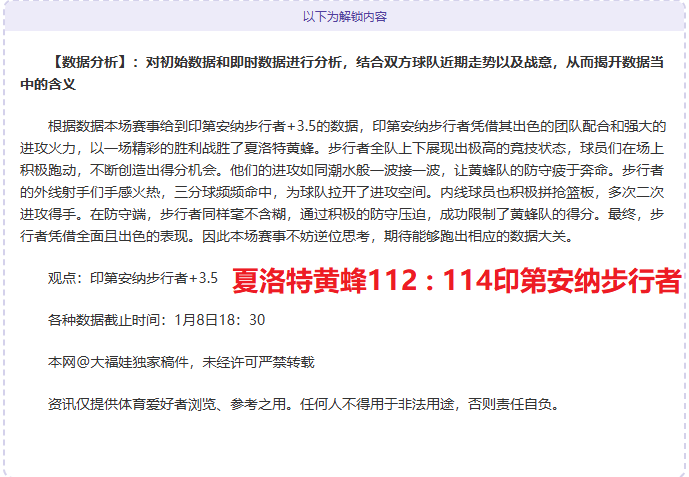 以下为解锁内容

【数据分析】：对初始数据和即时数据进行分析，结合双方球队近期走势以及战意，从而揭开数据当中的含义

根据数据本场赛事给到印第安纳步行者+3.5的数据，印第安纳步行者凭借其出色的团队配合和强大的进攻火力，以一场精彩的胜利战胜了夏洛特黄蜂。步行者全队上下展现出极高的竞技状态，球员们在场上积极跑动，不断创造出得分机会。他们的进攻如同潮水般一波接一波，让黄蜂队的防守疲于奔命。步行者的外线射手们手感火热，三分球频频命中，为球队拉开了进攻空间。内线球员也积极拼抢篮板，多次二次进攻得手。在防守端，步行者同样毫不含糊，通过积极的防守压迫，成功限制了黄蜂队的得分。最终，步行者凭借全面且出色的表现。因此本场赛事不妨逆位思考，期待能够跑出相应的数据大关。

观点：印第安纳步行者+3.5 夏洛特黄蜂112：114印第安纳步行者

各种数据截止时间：1月8日18：30

本网@大福娃独家稿件，未经许可严禁转载

资讯仅提供体育爱好者浏览、参考之用。任何人不得用于非法用途，否则责任自负。